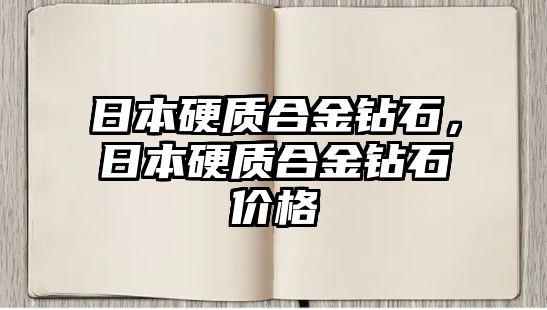 日本硬质合金钻石，日本硬质合金钻石价格